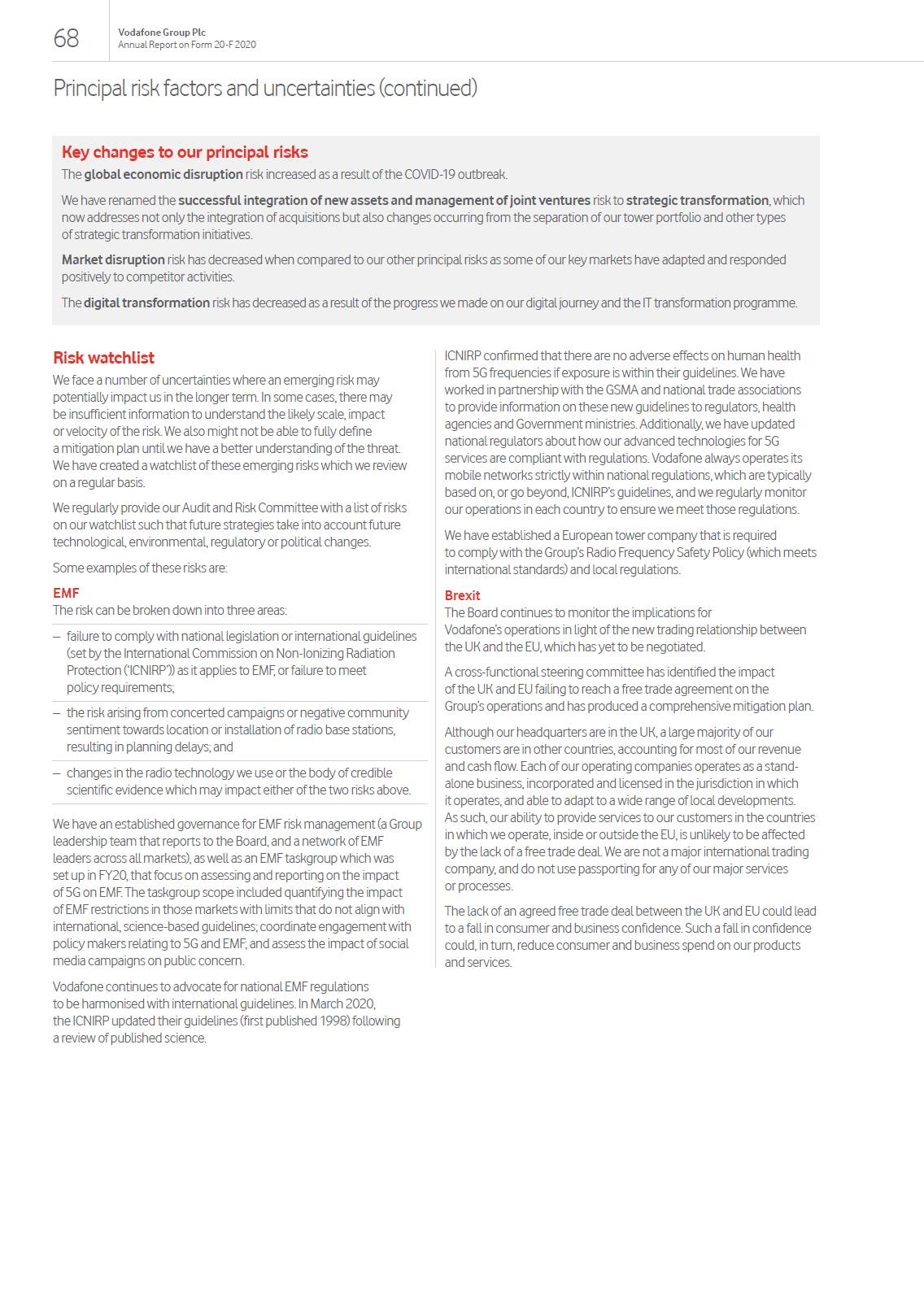 68

Vodafone Group Plc
Annual Report on Form 20-F 2020

Principal risk factors and uncertainties (continued)

Key changes to our principal risks

The global economic disruption risk increased as a result of the COVID-19 outbreak.

We have renamed the successful integration of new assets and management of joint ventures risk to strategic transformation, which now addresses not only the integration of acquisitions but also changes occurring from the separation of our tower portfolio and other types of strategic transformation initiatives.

Market disruption risk has decreased when compared to our other principal risks as some of our key markets have adapted and responded positively to competitor activities.

The digital transformation risk has decreased as a result of the progress we made on our digital journey and the IT transformation programme.

Risk watchlist

We face a number of uncertainties where an emerging risk may potentially impact us in the longer term. In some cases, there may be insufficient information to understand the likely scale, impact or velocity of the risk. We also might not be able to fully define a mitigation plan until we have a better understanding of the threat. We have created a watchlist of these emerging risks which we review on a regular basis.

We regularly provide our Audit and Risk Committee with a list of risks on our watchlist such that future strategies take into account future technological, environmental, regulatory or political changes.

Some examples of these risks are:

EMF
The risk can be broken down into three areas:

– failure to comply with national legislation or international guidelines (set by the International Commission on Non-Ionizing Radiation Protection ('ICNIRP')) as it applies to EMF, or failure to meet policy requirements;

– the risk arising from concerted campaigns or negative community sentiment towards location or installation of radio base stations, resulting in planning delays; and

– changes in the radio technology we use or the body of credible scientific evidence which may impact either of the two risks above.

We have an established governance for EMF risk management (a Group leadership team that reports to the Board, and a network of EMF leaders across all markets), as well as an EMF taskgroup which was set up in FY20, that focus on assessing and reporting on the impact of 5G on EMF. The taskgroup scope included quantifying the impact of EMF restrictions in those markets with limits that do not align with international, science-based guidelines; coordinate engagement with policy makers relating to 5G and EMF; and assess the impact of social media campaigns on public concern.

Vodafone continues to advocate for national EMF regulations to be harmonised with international guidelines. In March 2020, the ICNIRP updated their guidelines (first published 1998) following a review of published science.

ICNIRP confirmed that there are no adverse effects on human health from 5G frequencies if exposure is within their guidelines. We have worked in partnership with the GSMA and national trade associations to provide information on these new guidelines to regulators, health agencies and Government ministries. Additionally, we have updated national regulators about how our advanced technologies for 5G services are compliant with regulations. Vodafone always operates its mobile networks strictly within national regulations, which are typically based on, or go beyond, ICNIRP's guidelines, and we regularly monitor our operations in each country to ensure we meet those regulations.

We have established a European tower company that is required to comply with the Group's Radio Frequency Safety Policy (which meets international standards) and local regulations.

Brexit
The Board continues to monitor the implications for Vodafone's operations in light of the new trading relationship between the UK and the EU, which has yet to be negotiated.

A cross-functional steering committee has identified the impact of the UK and EU failing to reach a free trade agreement on the Group's operations and has produced a comprehensive mitigation plan.

Although our headquarters are in the UK, a large majority of our customers are in other countries, accounting for most of our revenue and cash flow. Each of our operating companies operates as a stand-alone business, incorporated and licensed in the jurisdiction in which it operates, and able to adapt to a wide range of local developments. As such, our ability to provide services to our customers in the countries in which we operate, inside or outside the EU, is unlikely to be affected by the lack of a free trade deal. We are not a major international trading company, and do not use passporting for any of our major services or processes.

The lack of an agreed free trade deal between the UK and EU could lead to a fall in consumer and business confidence. Such a fall in confidence could, in turn, reduce consumer and business spend on our products and services.